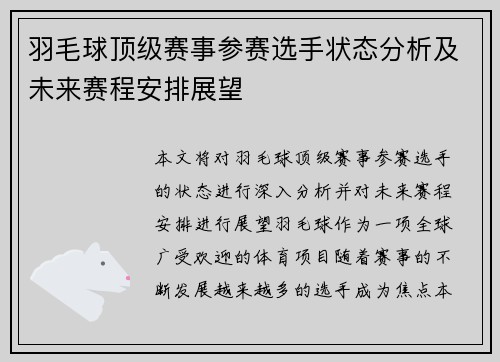 羽毛球顶级赛事参赛选手状态分析及未来赛程安排展望

本文将对羽毛球顶级赛事参赛选手的状态进行深入分析并对未来赛程安排进行展望羽毛球作为一项全球广受欢迎的体育项目随着赛事的不断发展越来越多的选手成为焦点本